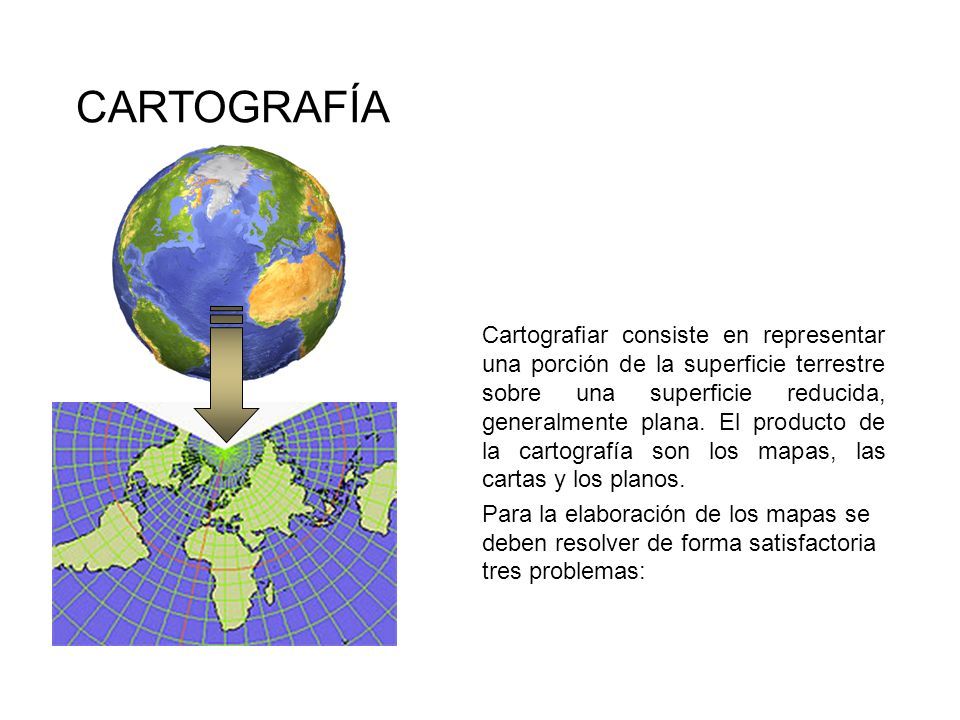 CARTOGRAFÍA

Cartografiar consiste en representar una porción de la superficie terrestre sobre una superficie reducida, generalmente plana. El producto de la cartografía son los mapas, las cartas y los planos.

Para la elaboración de los mapas se deben resolver de forma satisfactoria tres problemas: